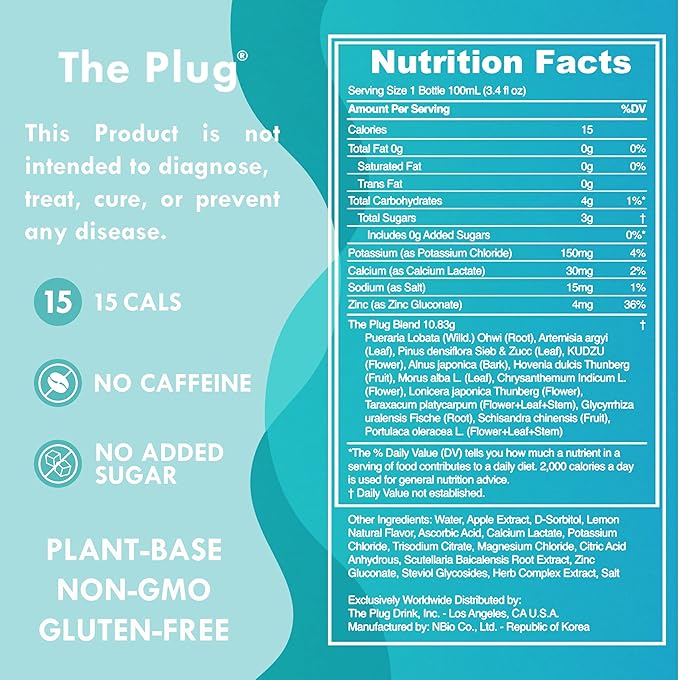 The Plug®

This Product is not intended to diagnose, treat, cure, or prevent any disease.

15 15 CALS

NO CAFFEINE

NO ADDED SUGAR

PLANT-BASE
NON-GMO
GLUTEN-FREE

Nutrition Facts
Serving Size 1 Bottle 100mL (3.4 fl oz)

| Amount Per Serving | | %DV |
|---|---|---|
| Calories | 15 | |
| Total Fat 0g | 0g | 0% |
| Saturated Fat | 0g | 0% |
| Trans Fat | 0g | |
| Total Carbohydrates | 4g | 1%* |
| Total Sugars | 3g | † |
| Includes 0g Added Sugars | | 0%* |
| Potassium (as Potassium Chloride) | 150mg | 4% |
| Calcium (as Calcium Lactate) | 30mg | 2% |
| Sodium (as Salt) | 15mg | 1% |
| Zinc (as Zinc Gluconate) | 4mg | 36% |
| The Plug Blend 10.83g | | † |

Pueraria Lobata (Willd.) Ohwi (Root), Artemisia argyi (Leaf), Pinus densiflora Sieb & Zucc (Leaf), KUDZU (Flower), Alnus japonica (Bark), Hovenia dulcis Thunberg (Fruit), Morus alba L. (Leaf), Chrysanthemum Indicum L. (Flower), Lonicera japonica Thunberg (Flower), Taraxacum platycarpum (Flower+Leaf+Stem), Glycyrrhiza uralensis Fische (Root), Schisandra chinensis (Fruit), Portulaca oleracea L. (Flower+Leaf+Stem)

*The % Daily Value (DV) tells you how much a nutrient in a serving of food contributes to a daily diet. 2,000 calories a day is used for general nutrition advice.
† Daily Value not established.

Other Ingredients: Water, Apple Extract, D-Sorbitol, Lemon Natural Flavor, Ascorbic Acid, Calcium Lactate, Potassium Chloride, Trisodium Citrate, Magnesium Chloride, Citric Acid Anhydrous, Scutellaria Baicalensis Root Extract, Zinc Gluconate, Steviol Glycosides, Herb Complex Extract, Salt

Exclusively Worldwide Distributed by:
The Plug Drink, Inc. - Los Angeles, CA U.S.A.
Manufactured by: NBio Co., Ltd. - Republic of Korea